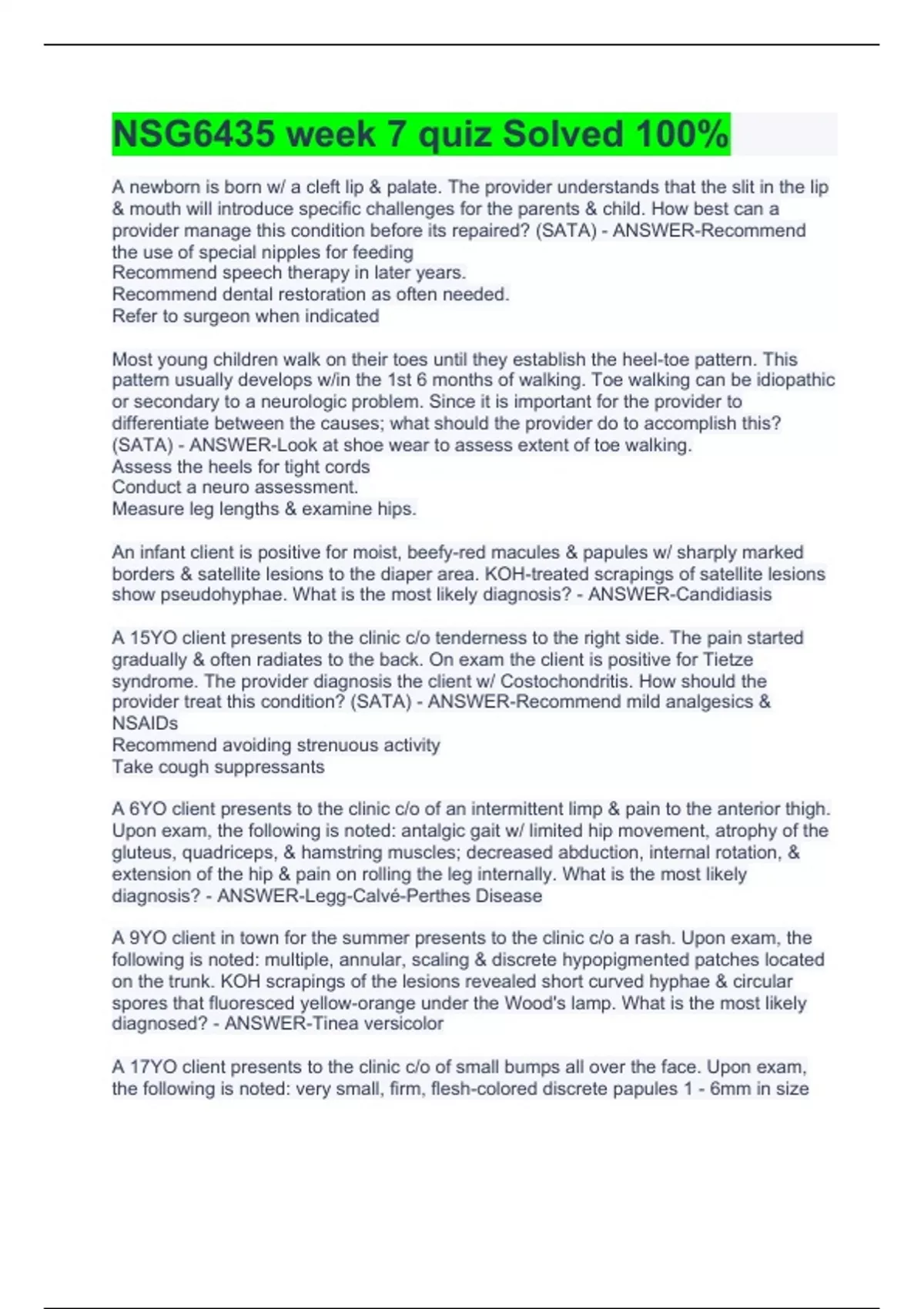 NSG6435 week 7 quiz Solved 100%

A newborn is born w/ a cleft lip & palate. The provider understands that the slit in the lip & mouth will introduce specific challenges for the parents & child. How best can a provider manage this condition before its repaired? (SATA) - ANSWER-Recommend the use of special nipples for feeding
Recommend speech therapy in later years.
Recommend dental restoration as often needed.
Refer to surgeon when indicated

Most young children walk on their toes until they establish the heel-toe pattern. This pattern usually develops w/in the 1st 6 months of walking. Toe walking can be idiopathic or secondary to a neurologic problem. Since it is important for the provider to differentiate between the causes; what should the provider do to accomplish this? (SATA) - ANSWER-Look at shoe wear to assess extent of toe walking.
Assess the heels for tight cords
Conduct a neuro assessment.
Measure leg lengths & examine hips.

An infant client is positive for moist, beefy-red macules & papules w/ sharply marked borders & satellite lesions to the diaper area. KOH-treated scrapings of satellite lesions show pseudohyphae. What is the most likely diagnosis? - ANSWER-Candidiasis

A 15YO client presents to the clinic c/o tenderness to the right side. The pain started gradually & often radiates to the back. On exam the client is positive for Tietze syndrome. The provider diagnosis the client w/ Costochondritis. How should the provider treat this condition? (SATA) - ANSWER-Recommend mild analgesics & NSAIDs
Recommend avoiding strenuous activity
Take cough suppressants

A 6YO client presents to the clinic c/o of an intermittent limp & pain to the anterior thigh. Upon exam, the following is noted: antalgic gait w/ limited hip movement, atrophy of the gluteus, quadriceps, & hamstring muscles; decreased abduction, internal rotation, & extension of the hip & pain on rolling the leg internally. What is the most likely diagnosis? - ANSWER-Legg-Calvé-Perthes Disease

A 9YO client in town for the summer presents to the clinic c/o a rash. Upon exam, the following is noted: multiple, annular, scaling & discrete hypopigmented patches located on the trunk. KOH scrapings of the lesions revealed short curved hyphae & circular spores that fluoresced yellow-orange under the Wood's lamp. What is the most likely diagnosed? - ANSWER-Tinea versicolor

A 17YO client presents to the clinic c/o of small bumps all over the face. Upon exam, the following is noted: very small, firm, flesh-colored discrete papules 1 - 6mm in size